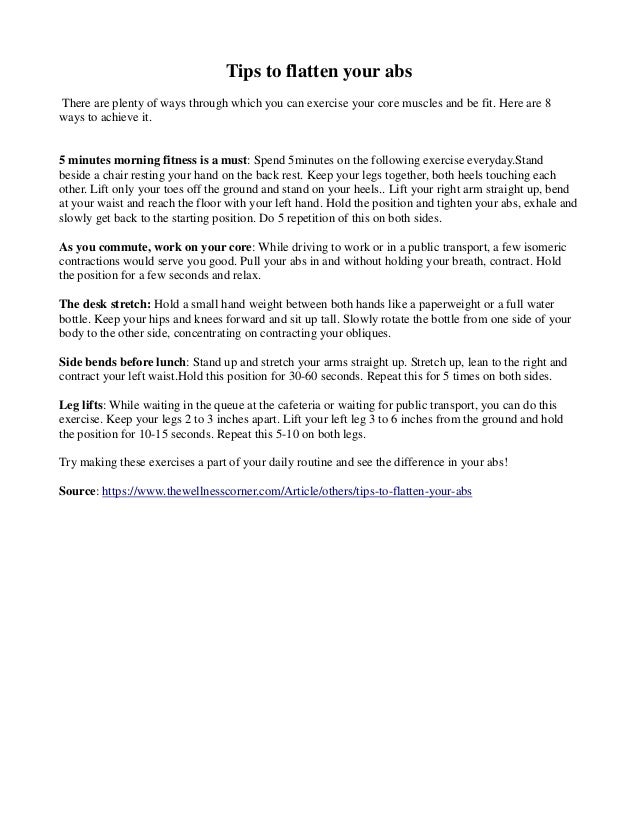 Tips to flatten your abs

There are plenty of ways through which you can exercise your core muscles and be fit. Here are 8 ways to achieve it.

5 minutes morning fitness is a must: Spend 5minutes on the following exercise everyday.Stand beside a chair resting your hand on the back rest. Keep your legs together, both heels touching each other. Lift only your toes off the ground and stand on your heels.. Lift your right arm straight up, bend at your waist and reach the floor with your left hand. Hold the position and tighten your abs, exhale and slowly get back to the starting position. Do 5 repetition of this on both sides.

As you commute, work on your core: While driving to work or in a public transport, a few isomeric contractions would serve you good. Pull your abs in and without holding your breath, contract. Hold the position for a few seconds and relax.

The desk stretch: Hold a small hand weight between both hands like a paperweight or a full water bottle. Keep your hips and knees forward and sit up tall. Slowly rotate the bottle from one side of your body to the other side, concentrating on contracting your obliques.

Side bends before lunch: Stand up and stretch your arms straight up. Stretch up, lean to the right and contract your left waist.Hold this position for 30-60 seconds. Repeat this for 5 times on both sides.

Leg lifts: While waiting in the queue at the cafeteria or waiting for public transport, you can do this exercise. Keep your legs 2 to 3 inches apart. Lift your left leg 3 to 6 inches from the ground and hold the position for 10-15 seconds. Repeat this 5-10 on both legs.

Try making these exercises a part of your daily routine and see the difference in your abs!

Source: https://www.thewellnesscorner.com/Article/others/tips-to-flatten-your-abs